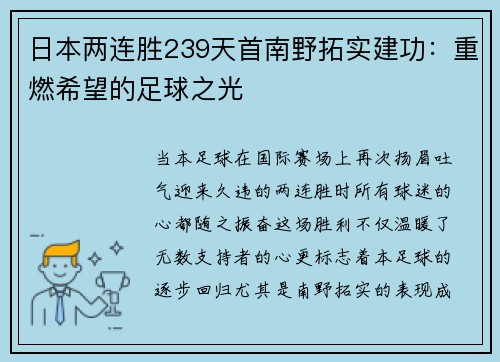 日本两连胜239天首南野拓实建功：重燃希望的足球之光

当本足球在国际赛场上再次扬眉吐气迎来久违的两连胜时所有球迷的心都随之振奋这场胜利不仅温暖了无数支持者的心更标志着本足球的逐步回归尤其是南野拓实的表现成